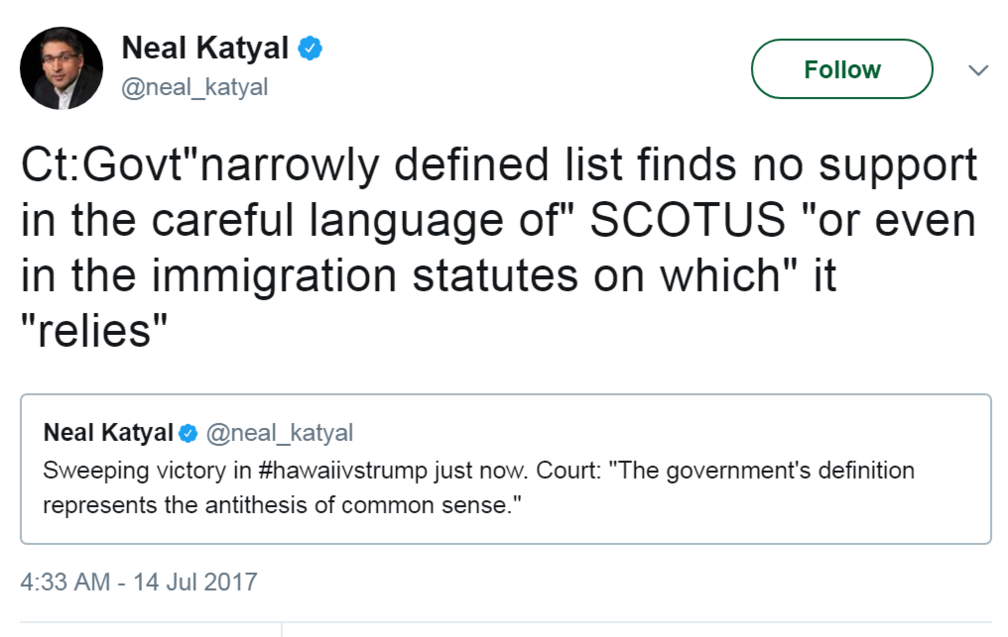 Neal Katyal
@neal_katyal

Follow

Ct:Govt"narrowly defined list finds no support in the careful language of" SCOTUS "or even in the immigration statutes on which" it "relies"

Neal Katyal @neal_katyal
Sweeping victory in #hawaiivstrump just now. Court: "The government's definition represents the antithesis of common sense."

4:33 AM - 14 Jul 2017